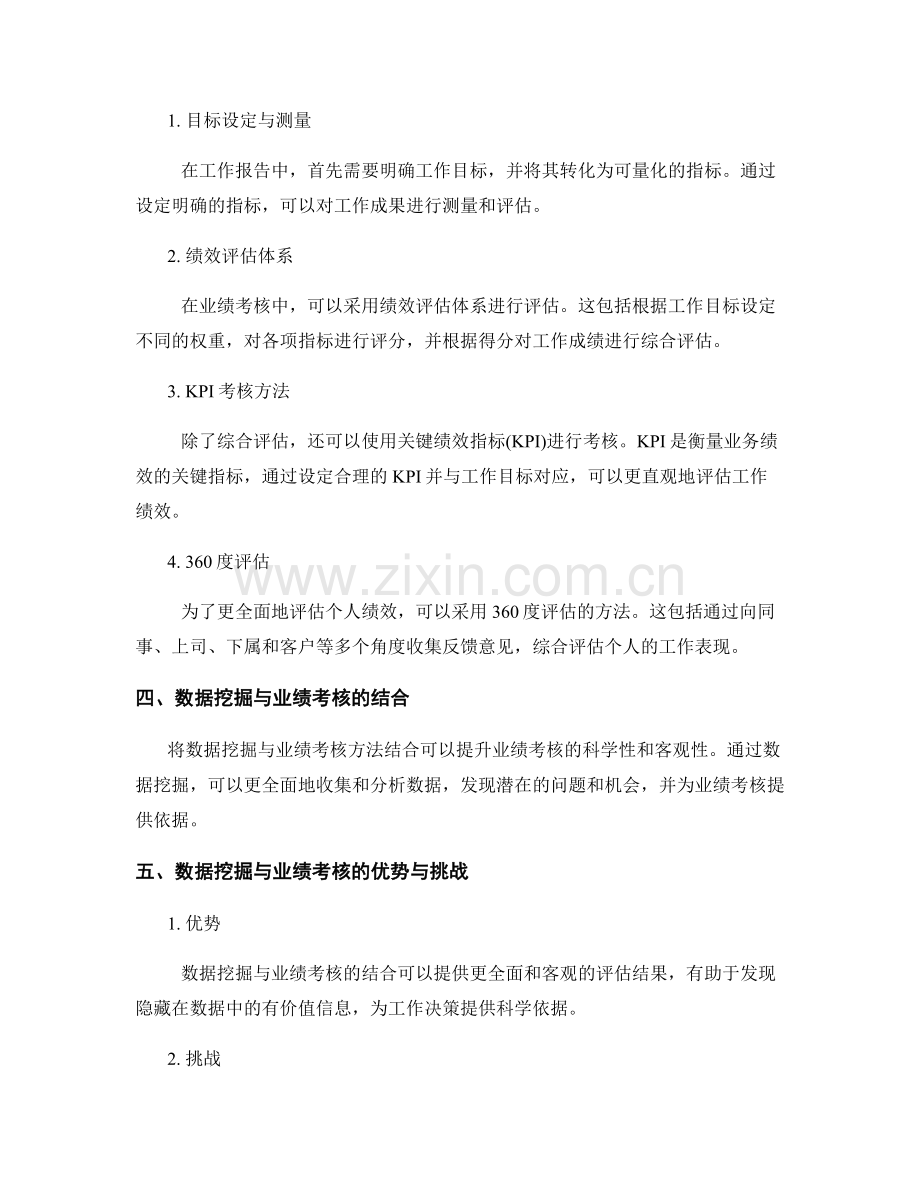 1. 目标设定与测量

在工作报告中，首先需要明确工作目标，并将其转化为可量化的指标。通过设定明确的指标，可以对工作成果进行测量和评估。

2. 绩效评估体系

在业绩考核中，可以采用绩效评估体系进行评估。这包括根据工作目标设定不同的权重，对各项指标进行评分，并根据得分对工作成绩进行综合评估。

3. KPI 考核方法

除了综合评估，还可以使用关键绩效指标(KPI)进行考核。KPI 是衡量业务绩效的关键指标，通过设定合理的 KPI 并与工作目标对应，可以更直观地评估工作绩效。

4. 360 度评估

www.zixin.com.cn

为了更全面地评估个人绩效，可以采用 360 度评估的方法。这包括通过向同事、上司、下属和客户等多个角度收集反馈意见，综合评估个人的工作表现。

四、数据挖掘与业绩考核的结合

将数据挖掘与业绩考核方法结合可以提升业绩考核的科学性和客观性。通过数据挖掘，可以更全面地收集和分析数据，发现潜在的问题和机会，并为业绩考核提供依据。

五、数据挖掘与业绩考核的优势与挑战

1. 优势

数据挖掘与业绩考核的结合可以提供更全面和客观的评估结果，有助于发现隐藏在数据中的有价值信息，为工作决策提供科学依据。

2. 挑战